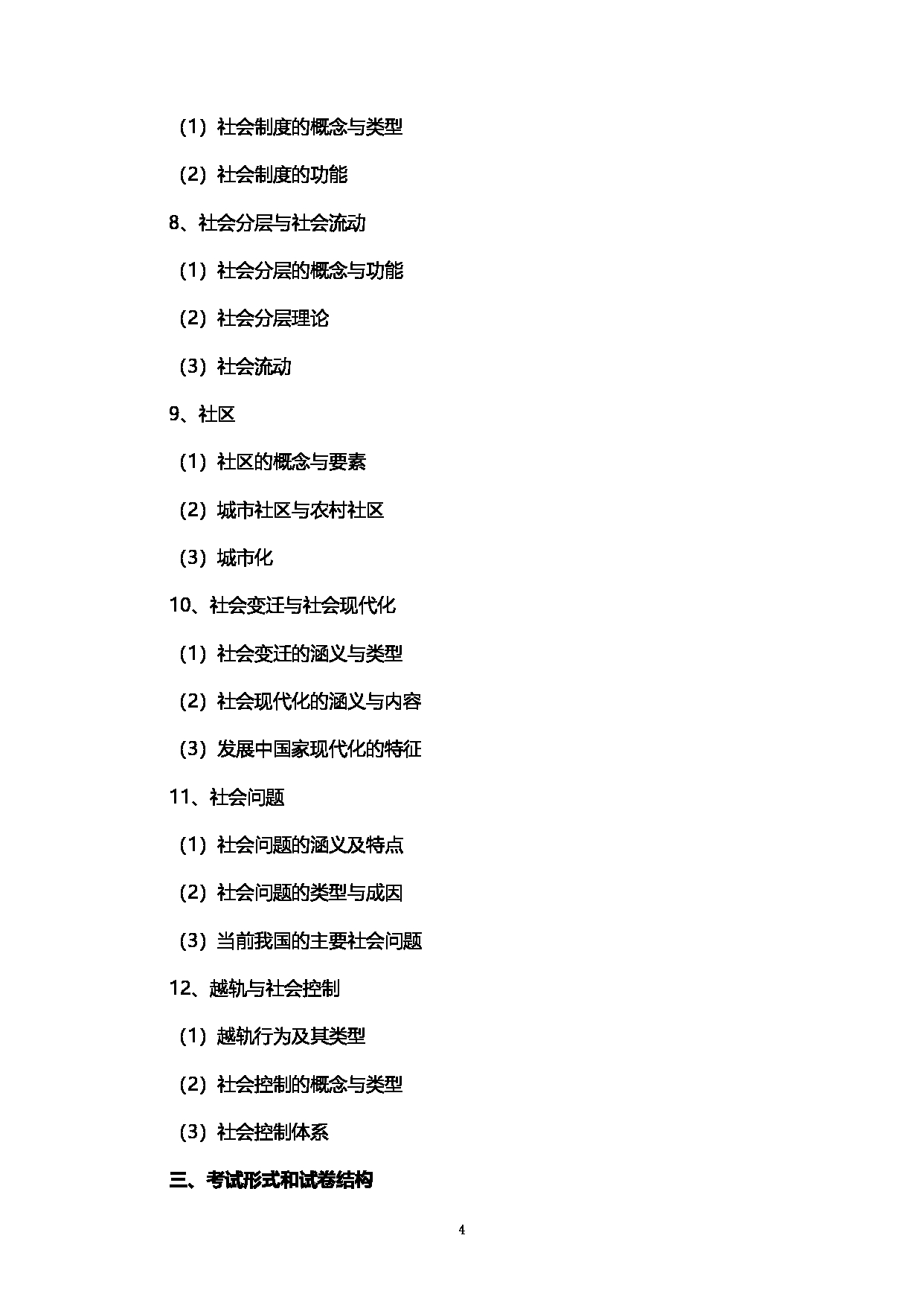 （1）社会制度的概念与类型

（2）社会制度的功能

8、社会分层与社会流动

（1）社会分层的概念与功能

（2）社会分层理论

（3）社会流动

9、社区

（1）社区的概念与要素

（2）城市社区与农村社区

（3）城市化

10、社会变迁与社会现代化

（1）社会变迁的涵义与类型

（2）社会现代化的涵义与内容

（3）发展中国家现代化的特征

11、社会问题

（1）社会问题的涵义及特点

（2）社会问题的类型与成因

（3）当前我国的主要社会问题

12、越轨与社会控制

（1）越轨行为及其类型

（2）社会控制的概念与类型

（3）社会控制体系

三、考试形式和试卷结构

4